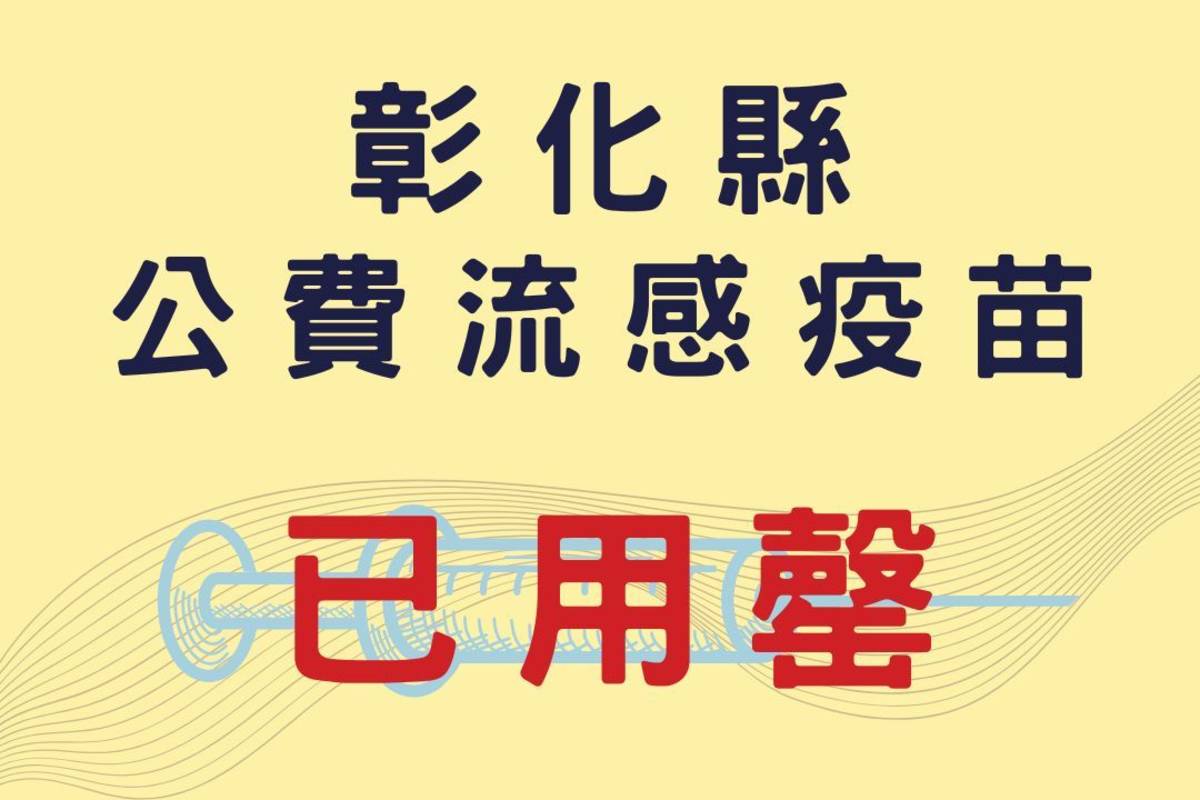 彰化縣
公費流感疫苗

已用罄